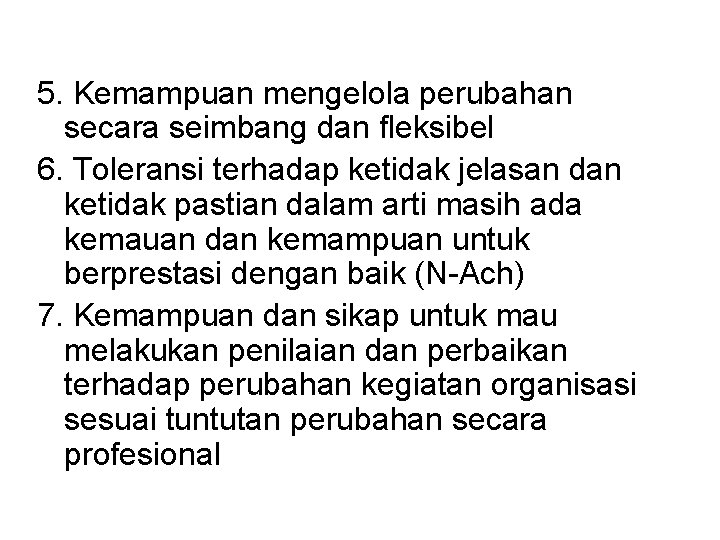 5. Kemampuan mengelola perubahan secara seimbang dan fleksibel

6. Toleransi terhadap ketidak jelasan dan ketidak pastian dalam arti masih ada kemauan dan kemampuan untuk berprestasi dengan baik (N-Ach)

7. Kemampuan dan sikap untuk mau melakukan penilaian dan perbaikan terhadap perubahan kegiatan organisasi sesuai tuntutan perubahan secara profesional